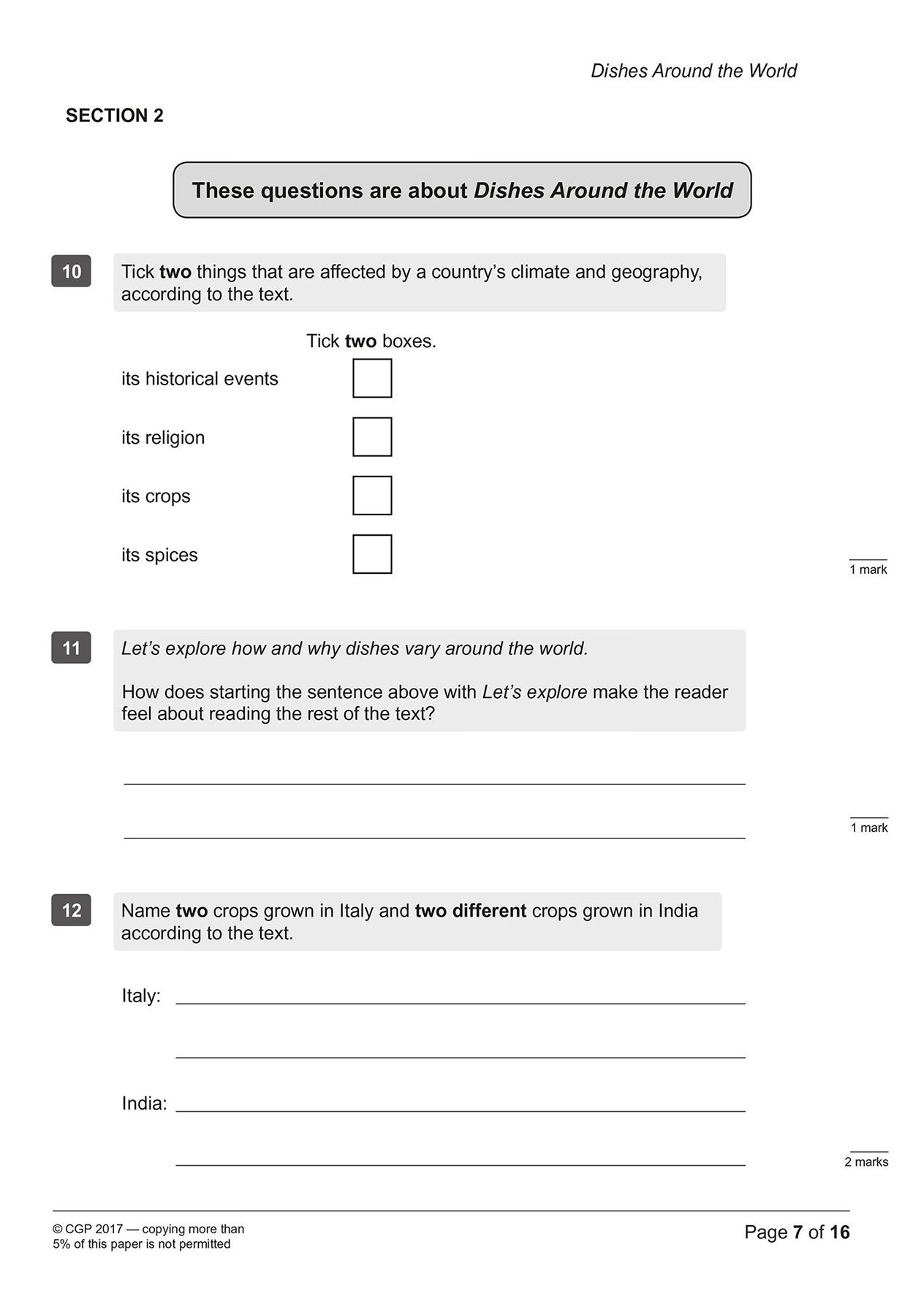 Dishes Around the World

SECTION 2

These questions are about Dishes Around the World

10 Tick two things that are affected by a country's climate and geography, according to the text.

Tick two boxes.

its historical events

its religion

its crops

its spices

1 mark

11 Let's explore how and why dishes vary around the world.

How does starting the sentence above with Let's explore make the reader feel about reading the rest of the text?

1 mark

12 Name two crops grown in Italy and two different crops grown in India according to the text.

Italy:

India:

2 marks

© CGP 2017 — copying more than 5% of this paper is not permitted

Page 7 of 16